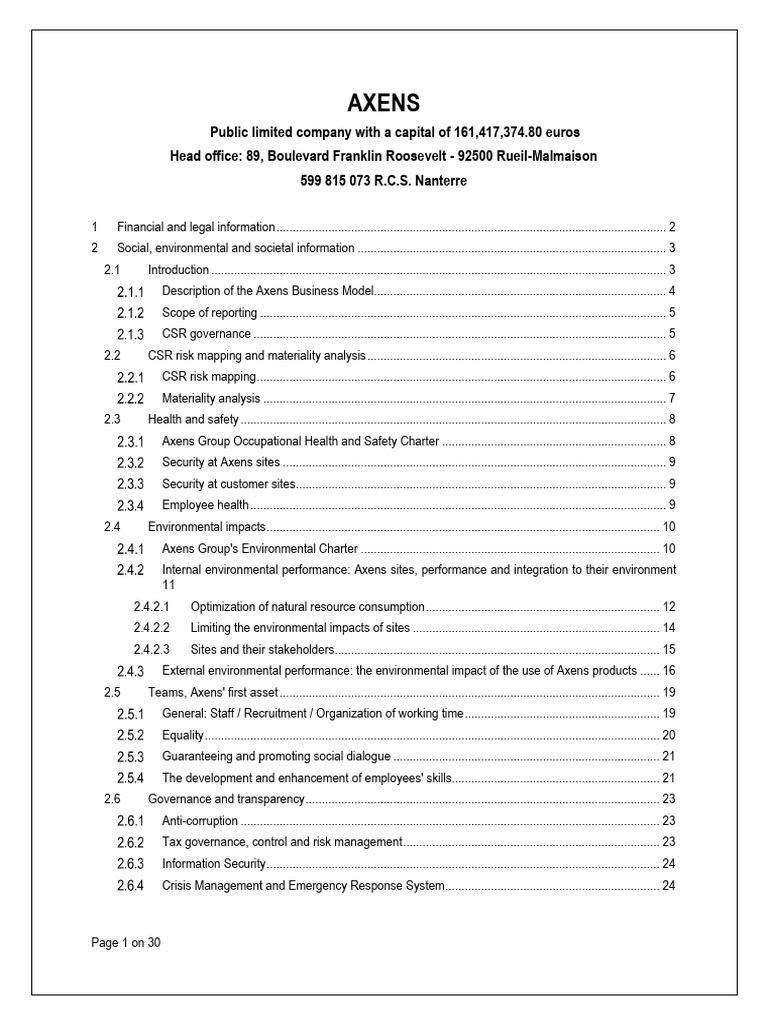 AXENS

Public limited company with a capital of 161,417,374.80 euros

Head office: 89, Boulevard Franklin Roosevelt - 92500 Rueil-Malmaison

599 815 073 R.C.S. Nanterre

1 Financial and legal information ........ 2
2 Social, environmental and societal information ........ 3
2.1 Introduction ........ 3
2.1.1 Description of the Axens Business Model ........ 4
2.1.2 Scope of reporting ........ 5
2.1.3 CSR governance ........ 5
2.2 CSR risk mapping and materiality analysis ........ 6
2.2.1 CSR risk mapping ........ 6
2.2.2 Materiality analysis ........ 7
2.3 Health and safety ........ 8
2.3.1 Axens Group Occupational Health and Safety Charter ........ 8
2.3.2 Security at Axens sites ........ 9
2.3.3 Security at customer sites ........ 9
2.3.4 Employee health ........ 9
2.4 Environmental impacts ........ 10
2.4.1 Axens Group's Environmental Charter ........ 10
2.4.2 Internal environmental performance: Axens sites, performance and integration to their environment 11
2.4.2.1 Optimization of natural resource consumption ........ 12
2.4.2.2 Limiting the environmental impacts of sites ........ 14
2.4.2.3 Sites and their stakeholders ........ 15
2.4.3 External environmental performance: the environmental impact of the use of Axens products ...... 16
2.5 Teams, Axens' first asset ........ 19
2.5.1 General: Staff / Recruitment / Organization of working time ........ 19
2.5.2 Equality ........ 20
2.5.3 Guaranteeing and promoting social dialogue ........ 21
2.5.4 The development and enhancement of employees' skills ........ 21
2.6 Governance and transparency ........ 23
2.6.1 Anti-corruption ........ 23
2.6.2 Tax governance, control and risk management ........ 23
2.6.3 Information Security ........ 24
2.6.4 Crisis Management and Emergency Response System ........ 24

Page 1 on 30